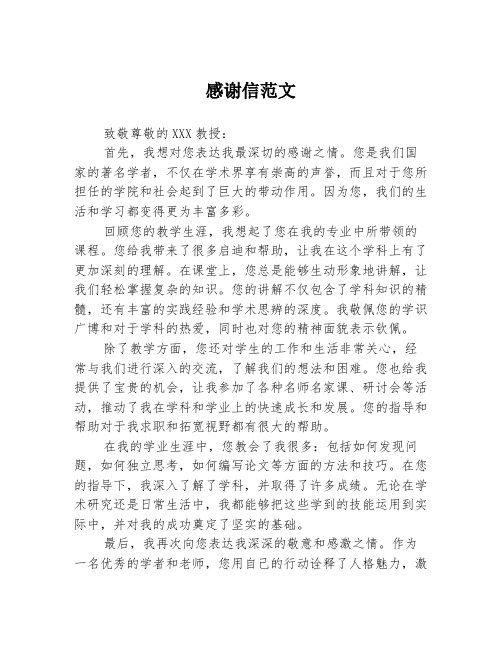 感谢信范文

致敬尊敬的XXX教授：

首先，我想对您表达我最深切的感谢之情。您是我们国家的著名学者，不仅在学术界享有崇高的声誉，而且对于您所担任的学院和社会起到了巨大的带动作用。因为您，我们的生活和学习都变得更为丰富多彩。

回顾您的教学生涯，我想起了您在我的专业中所带领的课程。您给我带来了很多启迪和帮助，让我在这个学科上有了更加深刻的理解。在课堂上，您总是能够生动形象地讲解，让我们轻松掌握复杂的知识。您的讲解不仅包含了学科知识的精髓，还有丰富的实践经验和学术思辨的深度。我敬佩您的学识广博和对于学科的热爱，同时也对您的精神面貌表示钦佩。

除了教学方面，您还对学生的工作和生活非常关心，经常与我们进行深入的交流，了解我们的想法和困难。您也给我提供了宝贵的机会，让我参加了各种名师名家课、研讨会等活动，推动了我在学科和学业上的快速成长和发展。您的指导和帮助对于我求职和拓宽视野都有很大的帮助。

在我的学业生涯中，您教会了我很多：包括如何发现问题，如何独立思考，如何编写论文等方面的方法和技巧。在您的指导下，我深入了解了学科，并取得了许多成绩。无论在学术研究还是日常生活中，我都能够把这些学到的技能运用到实际中，并对我的成功奠定了坚实的基础。

最后，我再次向您表达我深深的敬意和感激之情。作为一名优秀的学者和老师，您用自己的行动诠释了人格魅力，激